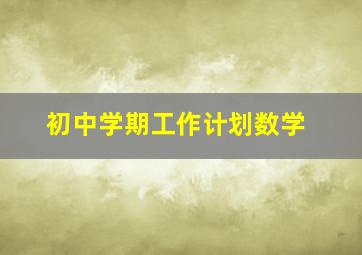 初中学期工作计划数学